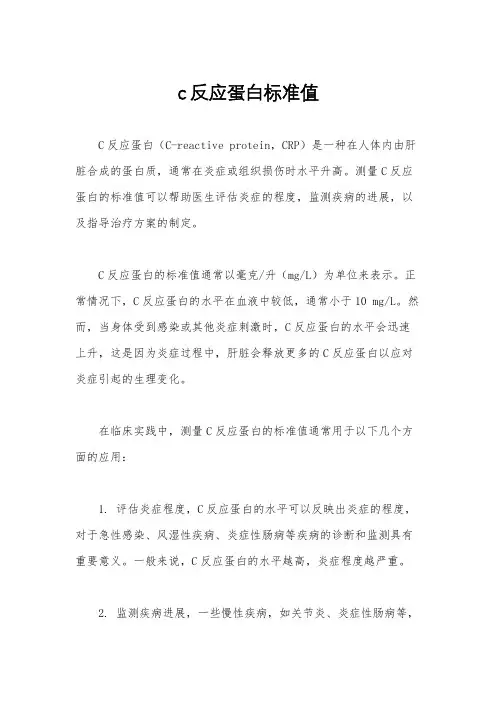 c反应蛋白标准值

C反应蛋白（C-reactive protein，CRP）是一种在人体内由肝脏合成的蛋白质，通常在炎症或组织损伤时水平升高。测量C反应蛋白的标准值可以帮助医生评估炎症的程度，监测疾病的进展，以及指导治疗方案的制定。

C反应蛋白的标准值通常以毫克/升（mg/L）为单位来表示。正常情况下，C反应蛋白的水平在血液中较低，通常小于10 mg/L。然而，当身体受到感染或其他炎症刺激时，C反应蛋白的水平会迅速上升，这是因为炎症过程中，肝脏会释放更多的C反应蛋白以应对炎症引起的生理变化。

在临床实践中，测量C反应蛋白的标准值通常用于以下几个方面的应用：

1. 评估炎症程度，C反应蛋白的水平可以反映出炎症的程度，对于急性感染、风湿性疾病、炎症性肠病等疾病的诊断和监测具有重要意义。一般来说，C反应蛋白的水平越高，炎症程度越严重。

2. 监测疾病进展，一些慢性疾病，如关节炎、炎症性肠病等，